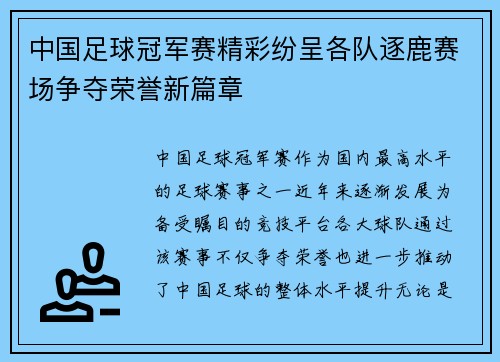 中国足球冠军赛精彩纷呈各队逐鹿赛场争夺荣誉新篇章

中国足球冠军赛作为国内最高水平的足球赛事之一近年来逐渐发展为备受瞩目的竞技平台各大球队通过该赛事不仅争夺荣誉也进一步推动了中国足球的整体水平提升无论是